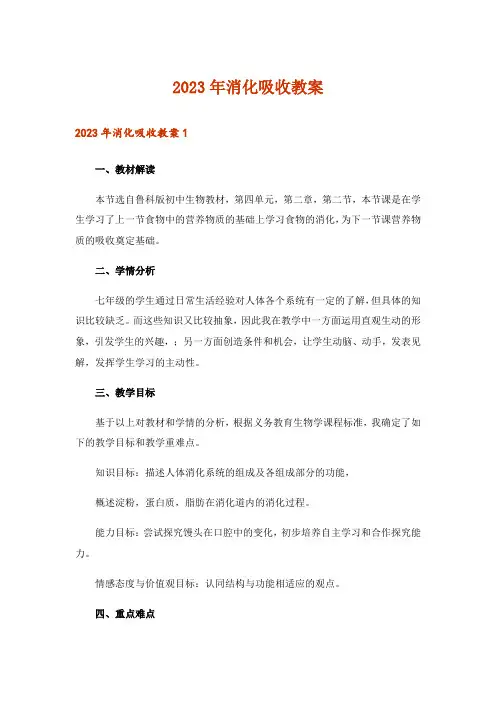 2023年消化吸收教案

2023年消化吸收教案1

一、教材解读

本节选自鲁科版初中生物教材，第四单元，第二章，第二节，本节课是在学生学习了上一节食物中的营养物质的基础上学习食物的消化，为下一节课营养物质的吸收奠定基础。

二、学情分析

七年级的学生通过日常生活经验对人体各个系统有一定的了解，但具体的知识比较缺乏。而这些知识又比较抽象，因此我在教学中一方面运用直观生动的形象，引发学生的兴趣，；另一方面创造条件和机会，让学生动脑、动手，发表见解，发挥学生学习的主动性。

三、教学目标

基于以上对教材和学情的分析，根据义务教育生物学课程标准，我确定了如下的教学目标和教学重难点。

知识目标：描述人体消化系统的组成及各组成部分的功能，

概述淀粉，蛋白质，脂肪在消化道内的消化过程。

能力目标：尝试探究馒头在口腔中的变化，初步培养自主学习和合作探究能力。

情感态度与价值观目标：认同结构与功能相适应的观点。

四、重点难点